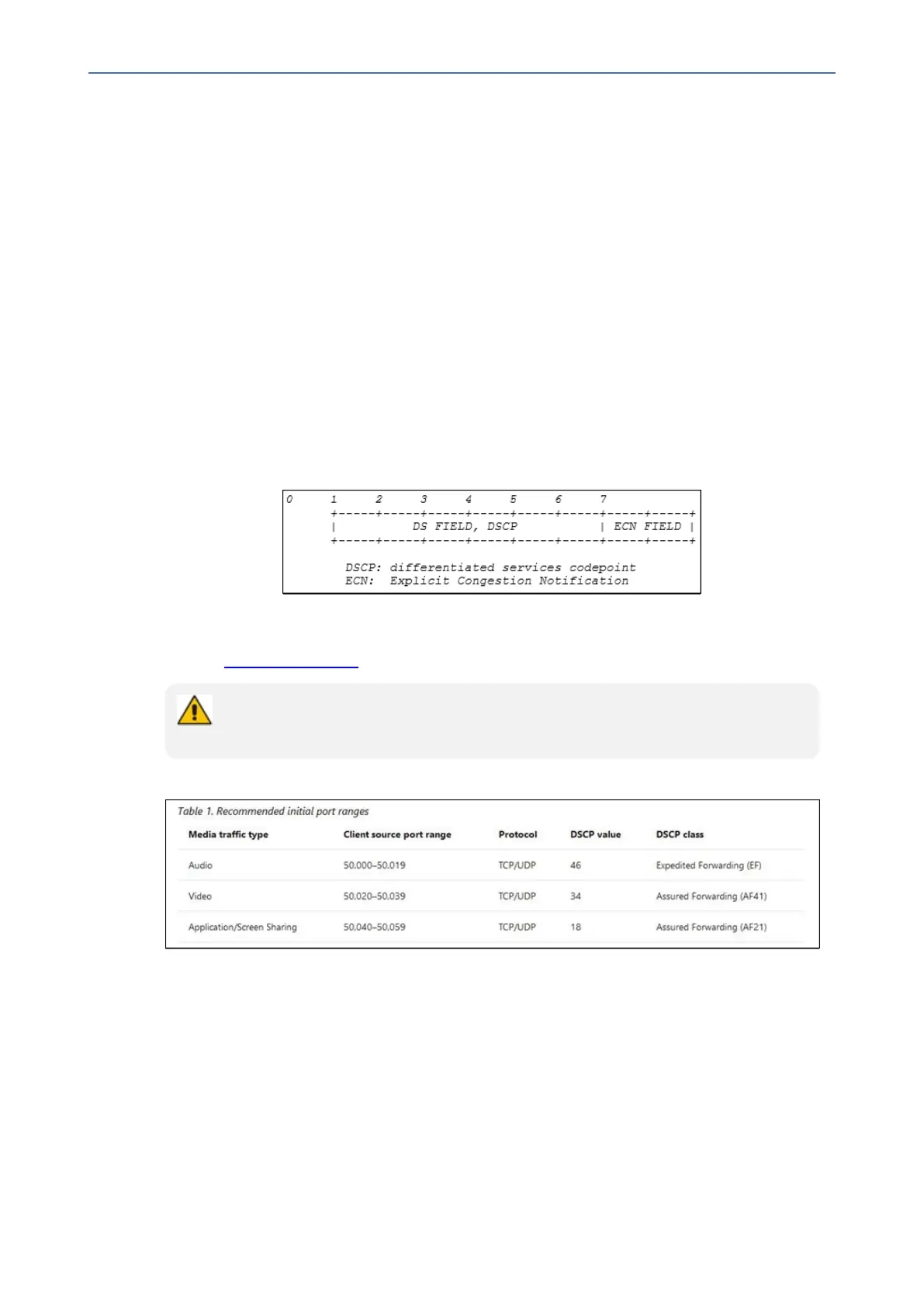 0     1     2     3     4     5     6     7
      +-----+-----+-----+-----+-----+-----+-----+-----+
      |          DS FIELD, DSCP           | ECN FIELD |
      +-----+-----+-----+-----+-----+-----+-----+-----+

        DSCP: differentiated services codepoint
        ECN:  Explicit Congestion Notification

Table 1. Recommended initial port ranges

| Media traffic type | Client source port range | Protocol | DSCP value | DSCP class |
|---|---|---|---|---|
| Audio | 50,000–50,019 | TCP/UDP | 46 | Expedited Forwarding (EF) |
| Video | 50,020–50,039 | TCP/UDP | 34 | Assured Forwarding (AF41) |
| Application/Screen Sharing | 50,040–50,059 | TCP/UDP | 18 | Assured Forwarding (AF21) |